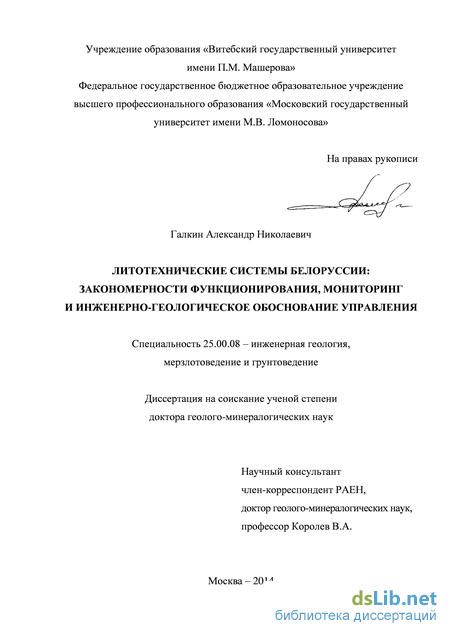 Учреждение образования «Витебский государственный университет имени П.М. Машерова»
Федеральное государственное бюджетное образовательное учреждение высшего профессионального образования «Московский государственный университет имени М.В. Ломоносова»

На правах рукописи

Галкин Александр Николаевич

ЛИТОТЕХНИЧЕСКИЕ СИСТЕМЫ БЕЛОРУССИИ: ЗАКОНОМЕРНОСТИ ФУНКЦИОНИРОВАНИЯ, МОНИТОРИНГ И ИНЖЕНЕРНО-ГЕОЛОГИЧЕСКОЕ ОБОСНОВАНИЕ УПРАВЛЕНИЯ

Специальность 25.00.08 – инженерная геология, мерзлотоведение и грунтоведение

Диссертация на соискание ученой степени доктора геолого-минералогических наук

Научный консультант
член-корреспондент РАЕН,
доктор геолого-минералогических наук,
профессор Королев В.А.

Москва – 2014

dsLib.net
библиотека диссертаций